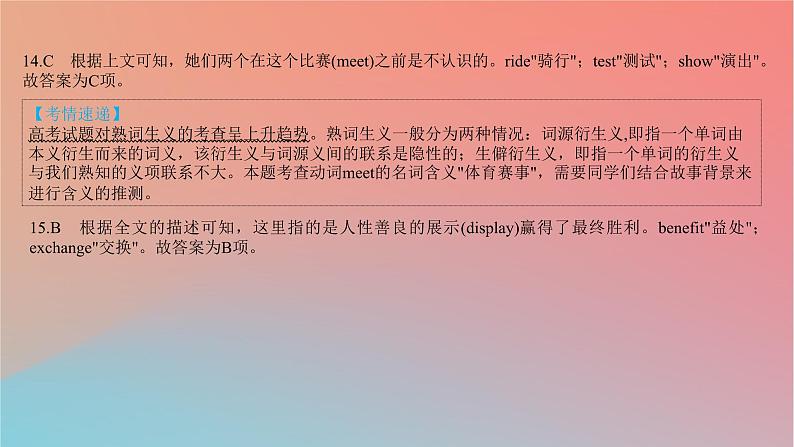 14.C　根据上文可知，她们两个在这个比赛(meet)之前是不认识的。ride"骑行"；test"测试"；show"演出"。故答案为C项。

【考情速递】
高考试题对熟词生义的考查呈上升趋势。熟词生义一般分为两种情况：词源衍生义,即指一个单词由本义衍生而来的词义，该衍生义与词源义间的联系是隐性的；生僻衍生义，即指一个单词的衍生义与我们熟知的义项联系不大。本题考查动词meet的名词含义"体育赛事"，需要同学们结合故事背景来进行含义的推测。

15.B　根据全文的描述可知，这里指的是人性善良的展示(display)赢得了最终胜利。benefit"益处"；exchange"交换"。故答案为B项。